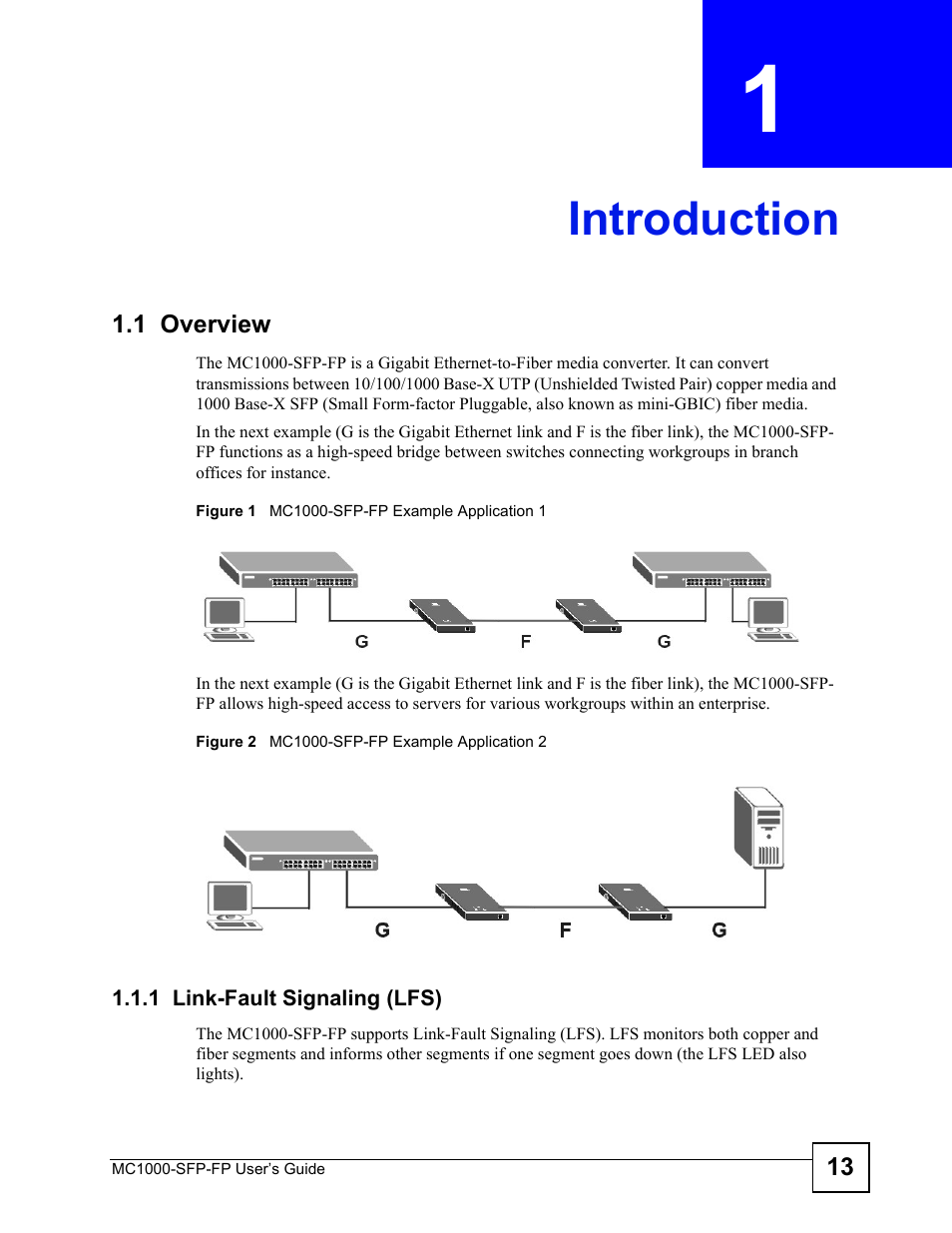 1

Introduction

1.1 Overview

The MC1000-SFP-FP is a Gigabit Ethernet-to-Fiber media converter. It can convert transmissions between 10/100/1000 Base-X UTP (Unshielded Twisted Pair) copper media and 1000 Base-X SFP (Small Form-factor Pluggable, also known as mini-GBIC) fiber media.

In the next example (G is the Gigabit Ethernet link and F is the fiber link), the MC1000-SFP-FP functions as a high-speed bridge between switches connecting workgroups in branch offices for instance.

Figure 1 MC1000-SFP-FP Example Application 1

G F G

In the next example (G is the Gigabit Ethernet link and F is the fiber link), the MC1000-SFP-FP allows high-speed access to servers for various workgroups within an enterprise.

Figure 2 MC1000-SFP-FP Example Application 2

G F G

1.1.1 Link-Fault Signaling (LFS)

The MC1000-SFP-FP supports Link-Fault Signaling (LFS). LFS monitors both copper and fiber segments and informs other segments if one segment goes down (the LFS LED also lights).

MC1000-SFP-FP User's Guide

13